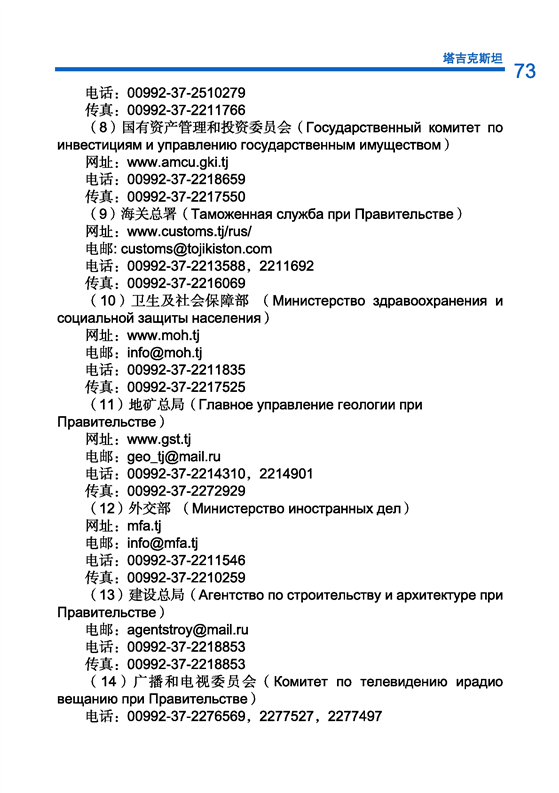 塔吉克斯坦 73

电话：00992-37-2510279
传真：00992-37-2211766
（8）国有资产管理和投资委员会（Государственный комитет по инвестициям и управлению государственным имуществом）
网址：www.amcu.gki.tj
电话：00992-37-2218659
传真：00992-37-2217550
（9）海关总署（Таможенная служба при Правительстве）
网址：www.customs.tj/rus/
电邮: customs@tojikiston.com
电话：00992-37-2213588，2211692
传真：00992-37-2216069
（10）卫生及社会保障部 （Министерство здравоохранения и социальной защиты населения）
网址：www.moh.tj
电邮：info@moh.tj
电话：00992-37-2211835
传真：00992-37-2217525
（11）地矿总局（Главное управление геологии при Правительстве）
网址：www.gst.tj
电邮：geo_tj@mail.ru
电话：00992-37-2214310，2214901
传真：00992-37-2272929
（12）外交部 （Министерство иностранных дел）
网址：mfa.tj
电邮：info@mfa.tj
电话：00992-37-2211546
传真：00992-37-2210259
（13）建设总局（Агентство по строительству и архитектуре при Правительстве）
电邮：agentstroy@mail.ru
电话：00992-37-2218853
传真：00992-37-2218853
（14）广播和电视委员会（Комитет по телевидению ирадио вещанию при Правительстве）
电话：00992-37-2276569，2277527，2277497